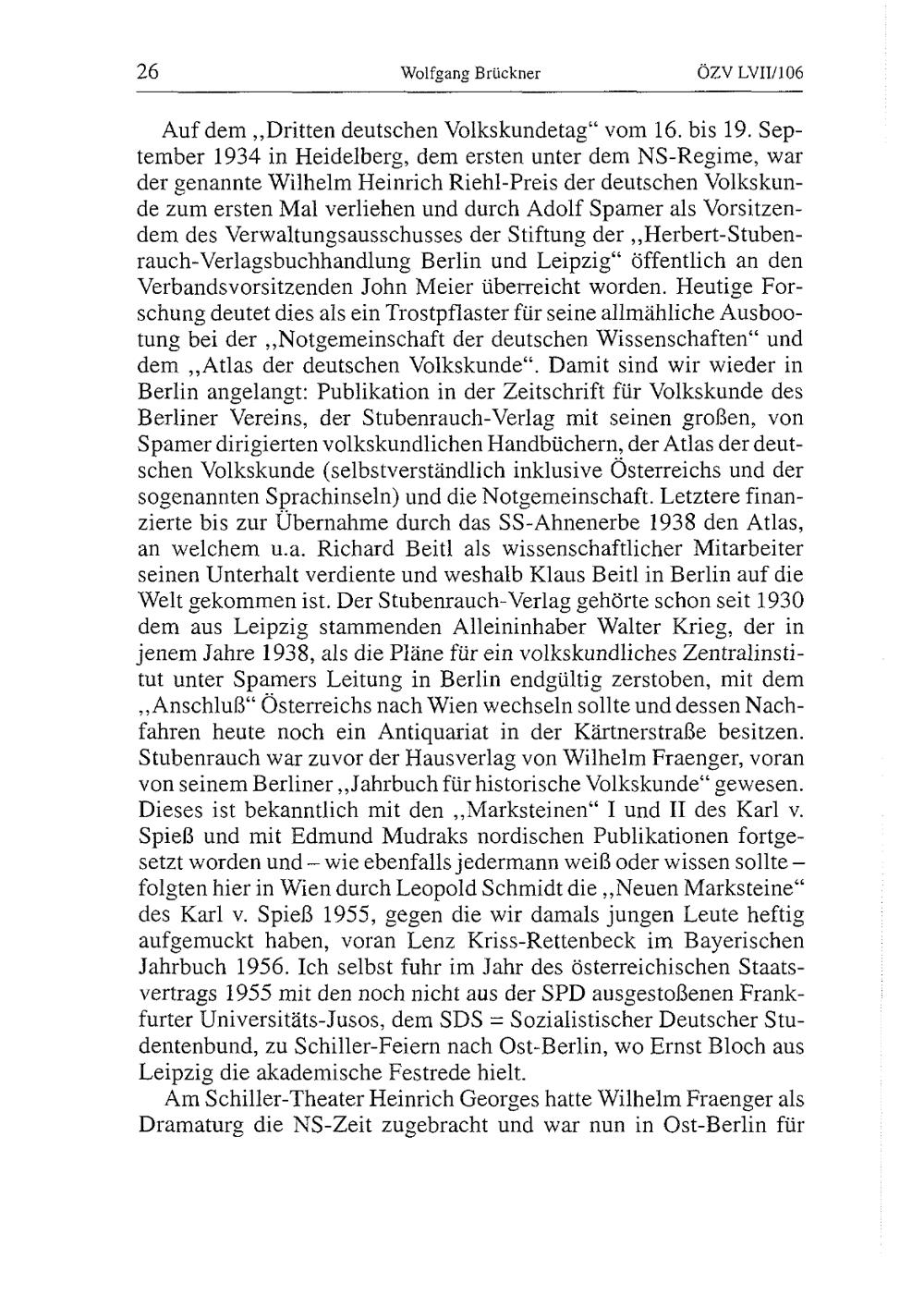 26 Wolfgang Brückner ÖZV LVII/106

Auf dem „Dritten deutschen Volkskundetag“ vom 16. bis 19. September 1934 in Heidelberg, dem ersten unter dem NS-Regime, war der genannte Wilhelm Heinrich Riehl-Preis der deutschen Volkskunde zum ersten Mal verliehen und durch Adolf Spamer als Vorsitzendem des Verwaltungsausschusses der Stiftung der „Herbert-Stubenrauch-Verlagsbuchhandlung Berlin und Leipzig“ öffentlich an den Verbandsvorsitzenden John Meier überreicht worden. Heutige Forschung deutet dies als ein Trostpflaster für seine allmähliche Ausbootung bei der „Notgemeinschaft der deutschen Wissenschaften“ und dem „Atlas der deutschen Volkskunde“. Damit sind wir wieder in Berlin angelangt: Publikation in der Zeitschrift für Volkskunde des Berliner Vereins, der Stubenrauch-Verlag mit seinen großen, von Spamer dirigierten volkskundlichen Handbüchern, der Atlas der deutschen Volkskunde (selbstverständlich inklusive Österreichs und der sogenannten Sprachinseln) und die Notgemeinschaft. Letztere finanzierte bis zur Übernahme durch das SS-Ahnenerbe 1938 den Atlas, an welchem u.a. Richard Beitl als wissenschaftlicher Mitarbeiter seinen Unterhalt verdiente und weshalb Klaus Beitl in Berlin auf die Welt gekommen ist. Der Stubenrauch-Verlag gehörte schon seit 1930 dem aus Leipzig stammenden Alleininhaber Walter Krieg, der in jenem Jahre 1938, als die Pläne für ein volkskundliches Zentralinstitut unter Spamers Leitung in Berlin endgültig zerstoben, mit dem „Anschluß“ Österreichs nach Wien wechseln sollte und dessen Nachfahren heute noch ein Antiquariat in der Kärtnerstraße besitzen. Stubenrauch war zuvor der Hausverlag von Wilhelm Fraenger, voran von seinem Berliner „Jahrbuch für historische Volkskunde“ gewesen. Dieses ist bekanntlich mit den „Marksteinen“ I und II des Karl v. Spieß und mit Edmund Mudraks nordischen Publikationen fortgesetzt worden und – wie ebenfalls jedermann weiß oder wissen sollte – folgten hier in Wien durch Leopold Schmidt die „Neuen Marksteine“ des Karl v. Spieß 1955, gegen die wir damals jungen Leute heftig aufgemuckt haben, voran Lenz Kriss-Rettenbeck im Bayerischen Jahrbuch 1956. Ich selbst fuhr im Jahr des österreichischen Staatsvertrags 1955 mit den noch nicht aus der SPD ausgestoßenen Frankfurter Universitäts-Jusos, dem SDS = Sozialistischer Deutscher Studentenbund, zu Schiller-Feiern nach Ost-Berlin, wo Ernst Bloch aus Leipzig die akademische Festrede hielt.

Am Schiller-Theater Heinrich Georges hatte Wilhelm Fraenger als Dramaturg die NS-Zeit zugebracht und war nun in Ost-Berlin für